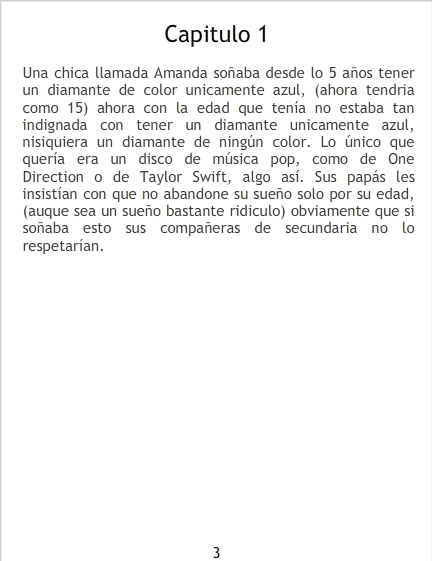 Capitulo 1

Una chica llamada Amanda soñaba desde lo 5 años tener un diamante de color unicamente azul, (ahora tendria como 15) ahora con la edad que tenía no estaba tan indignada con tener un diamante unicamente azul, nisiquiera un diamante de ningún color. Lo único que quería era un disco de música pop, como de One Direction o de Taylor Swift, algo así. Sus papás les insistían con que no abandone su sueño solo por su edad, (auque sea un sueño bastante ridiculo) obviamente que si soñaba esto sus compañeras de secundaria no lo respetarían.

3